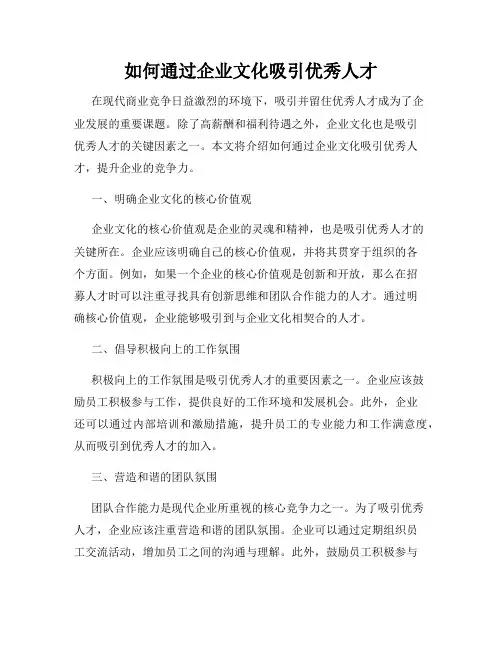 如何通过企业文化吸引优秀人才

在现代商业竞争日益激烈的环境下，吸引并留住优秀人才成为了企业发展的重要课题。除了高薪酬和福利待遇之外，企业文化也是吸引优秀人才的关键因素之一。本文将介绍如何通过企业文化吸引优秀人才，提升企业的竞争力。

一、明确企业文化的核心价值观

企业文化的核心价值观是企业的灵魂和精神，也是吸引优秀人才的关键所在。企业应该明确自己的核心价值观，并将其贯穿于组织的各个方面。例如，如果一个企业的核心价值观是创新和开放，那么在招募人才时可以注重寻找具有创新思维和团队合作能力的人才。通过明确核心价值观，企业能够吸引到与企业文化相契合的人才。

二、倡导积极向上的工作氛围

积极向上的工作氛围是吸引优秀人才的重要因素之一。企业应该鼓励员工积极参与工作，提供良好的工作环境和发展机会。此外，企业还可以通过内部培训和激励措施，提升员工的专业能力和工作满意度，从而吸引到优秀人才的加入。

三、营造和谐的团队氛围

团队合作能力是现代企业所重视的核心竞争力之一。为了吸引优秀人才，企业应该注重营造和谐的团队氛围。企业可以通过定期组织员工交流活动，增加员工之间的沟通与理解。此外，鼓励员工积极参与